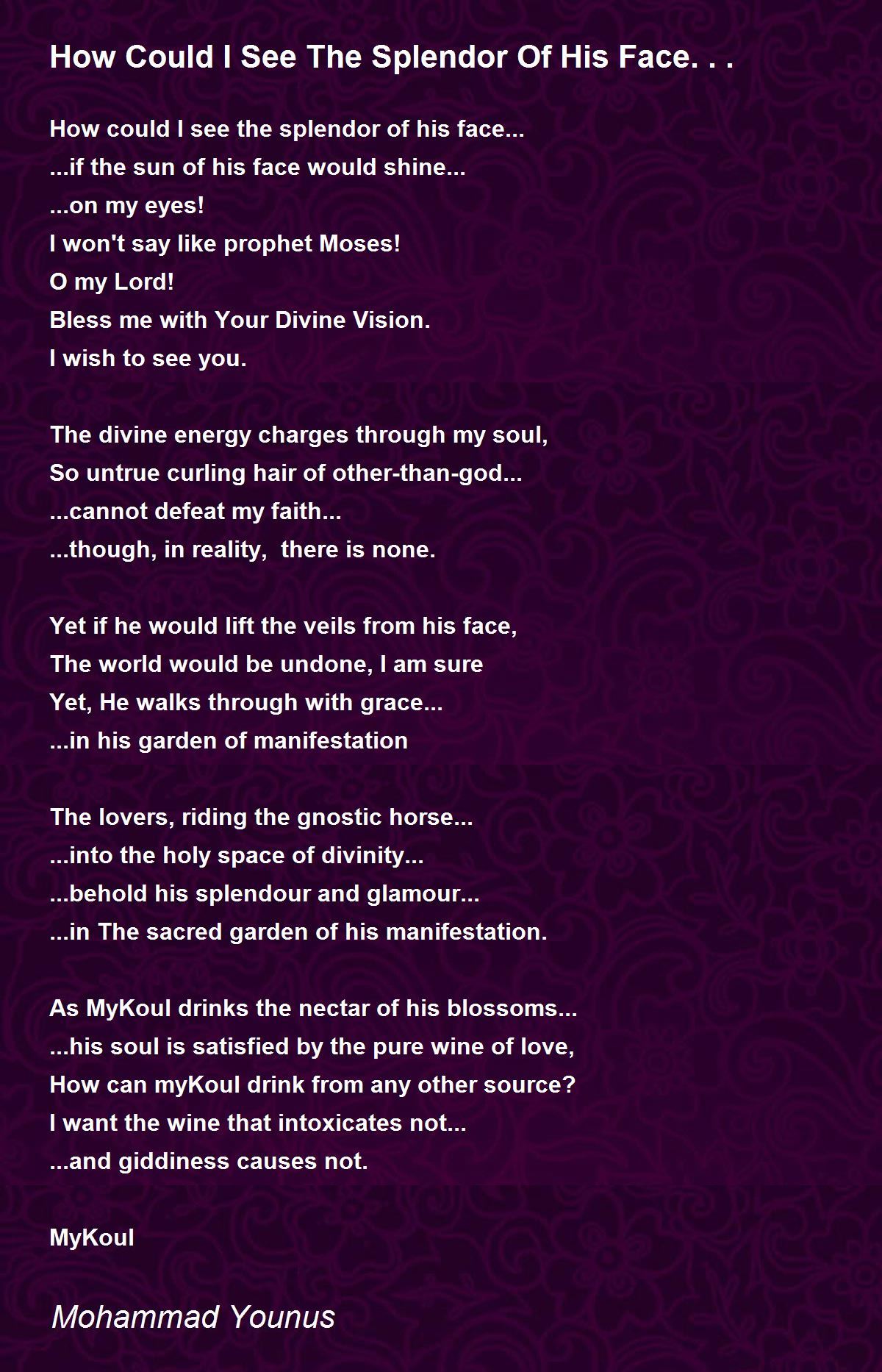 How Could I See The Splendor Of His Face. . .

How could I see the splendor of his face...
...if the sun of his face would shine...
...on my eyes!
I won't say like prophet Moses!
O my Lord!
Bless me with Your Divine Vision.
I wish to see you.

The divine energy charges through my soul,
So untrue curling hair of other-than-god...
...cannot defeat my faith...
...though, in reality, there is none.

Yet if he would lift the veils from his face,
The world would be undone, I am sure
Yet, He walks through with grace...
...in his garden of manifestation

The lovers, riding the gnostic horse...
...into the holy space of divinity...
...behold his splendour and glamour...
...in The sacred garden of his manifestation.

As MyKoul drinks the nectar of his blossoms...
...his soul is satisfied by the pure wine of love,
How can myKoul drink from any other source?
I want the wine that intoxicates not...
...and giddiness causes not.

MyKoul

Mohammad Younus